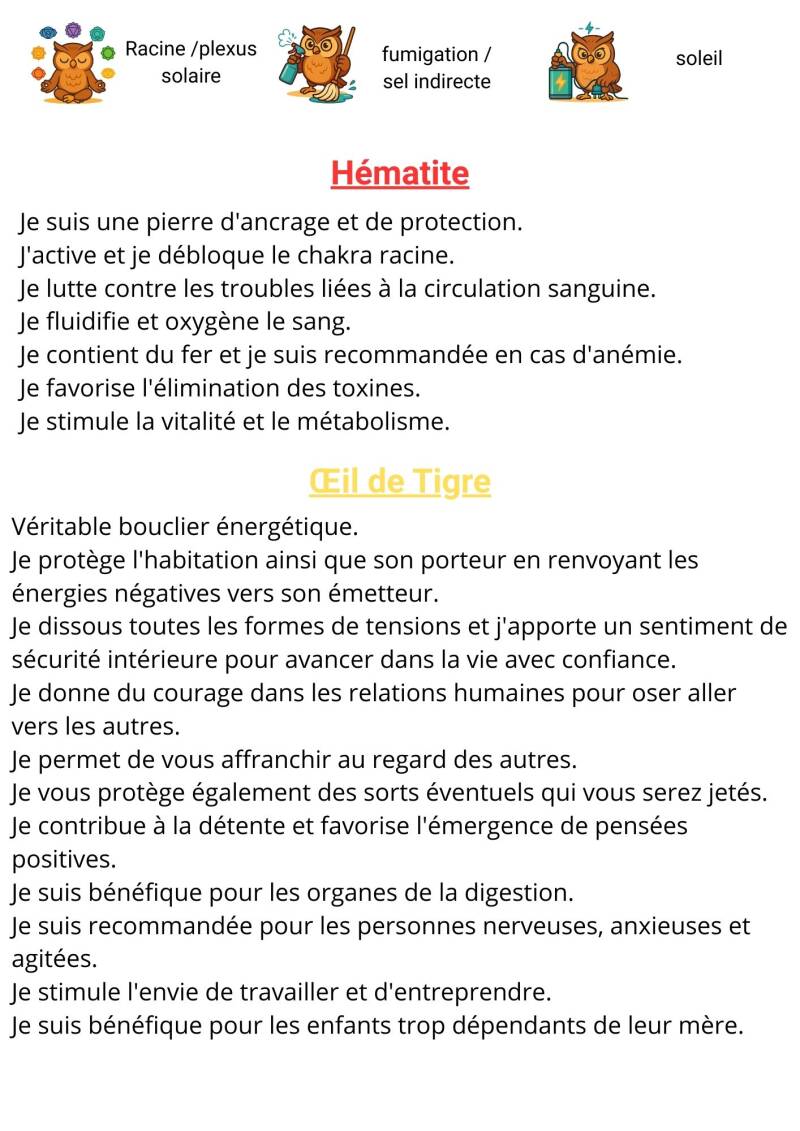 Racine /plexus solaire

fumigation / sel indirecte

soleil

Hématite

Je suis une pierre d'ancrage et de protection.
J'active et je débloque le chakra racine.
Je lutte contre les troubles liées à la circulation sanguine.
Je fluidifie et oxygène le sang.
Je contient du fer et je suis recommandée en cas d'anémie.
Je favorise l'élimination des toxines.
Je stimule la vitalité et le métabolisme.

Œil de Tigre

Véritable bouclier énergétique.
Je protège l'habitation ainsi que son porteur en renvoyant les énergies négatives vers son émetteur.
Je dissous toutes les formes de tensions et j'apporte un sentiment de sécurité intérieure pour avancer dans la vie avec confiance.
Je donne du courage dans les relations humaines pour oser aller vers les autres.
Je permet de vous affranchir au regard des autres.
Je vous protège également des sorts éventuels qui vous serez jetés.
Je contribue à la détente et favorise l'émergence de pensées positives.
Je suis bénéfique pour les organes de la digestion.
Je suis recommandée pour les personnes nerveuses, anxieuses et agitées.
Je stimule l'envie de travailler et d'entreprendre.
Je suis bénéfique pour les enfants trop dépendants de leur mère.